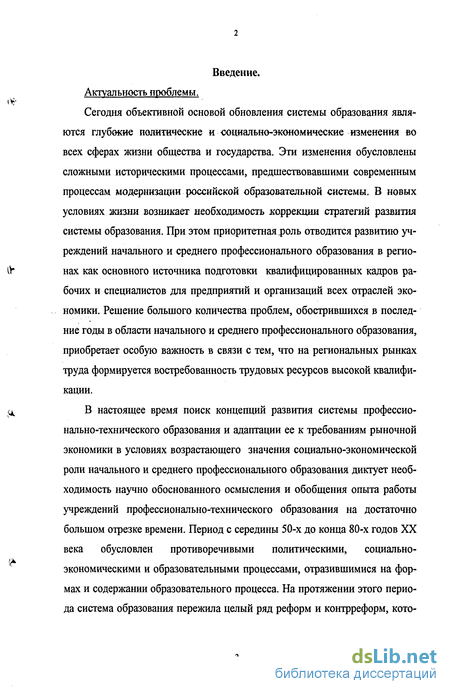 2

Введение.

Актуальность проблемы.

Сегодня объективной основой обновления системы образования являются глубокие политические и социально-экономические изменения во всех сферах жизни общества и государства. Эти изменения обусловлены сложными историческими процессами, предшествовавшими современным процессам модернизации российской образовательной системы. В новых условиях жизни возникает необходимость коррекции стратегий развития системы образования. При этом приоритетная роль отводится развитию учреждений начального и среднего профессионального образования в регионах как основного источника подготовки квалифицированных кадров рабочих и специалистов для предприятий и организаций всех отраслей экономики. Решение большого количества проблем, обострившихся в последние годы в области начального и среднего профессионального образования, приобретает особую важность в связи с тем, что на региональных рынках труда формируется востребованность трудовых ресурсов высокой квалификации.

В настоящее время поиск концепций развития системы профессионально-технического образования и адаптации ее к требованиям рыночной экономики в условиях возрастающего значения социально-экономической роли начального и среднего профессионального образования диктует необходимость научно обоснованного осмысления и обобщения опыта работы учреждений профессионально-технического образования на достаточно большом отрезке времени. Период с середины 50-х до конца 80-х годов XX века обусловлен противоречивыми политическими, социально-экономическими и образовательными процессами, отразившимися на формах и содержании образовательного процесса. На протяжении этого периода система образования пережила целый ряд реформ и контрреформ, кото-

dsLib.net
библиотека диссертаций